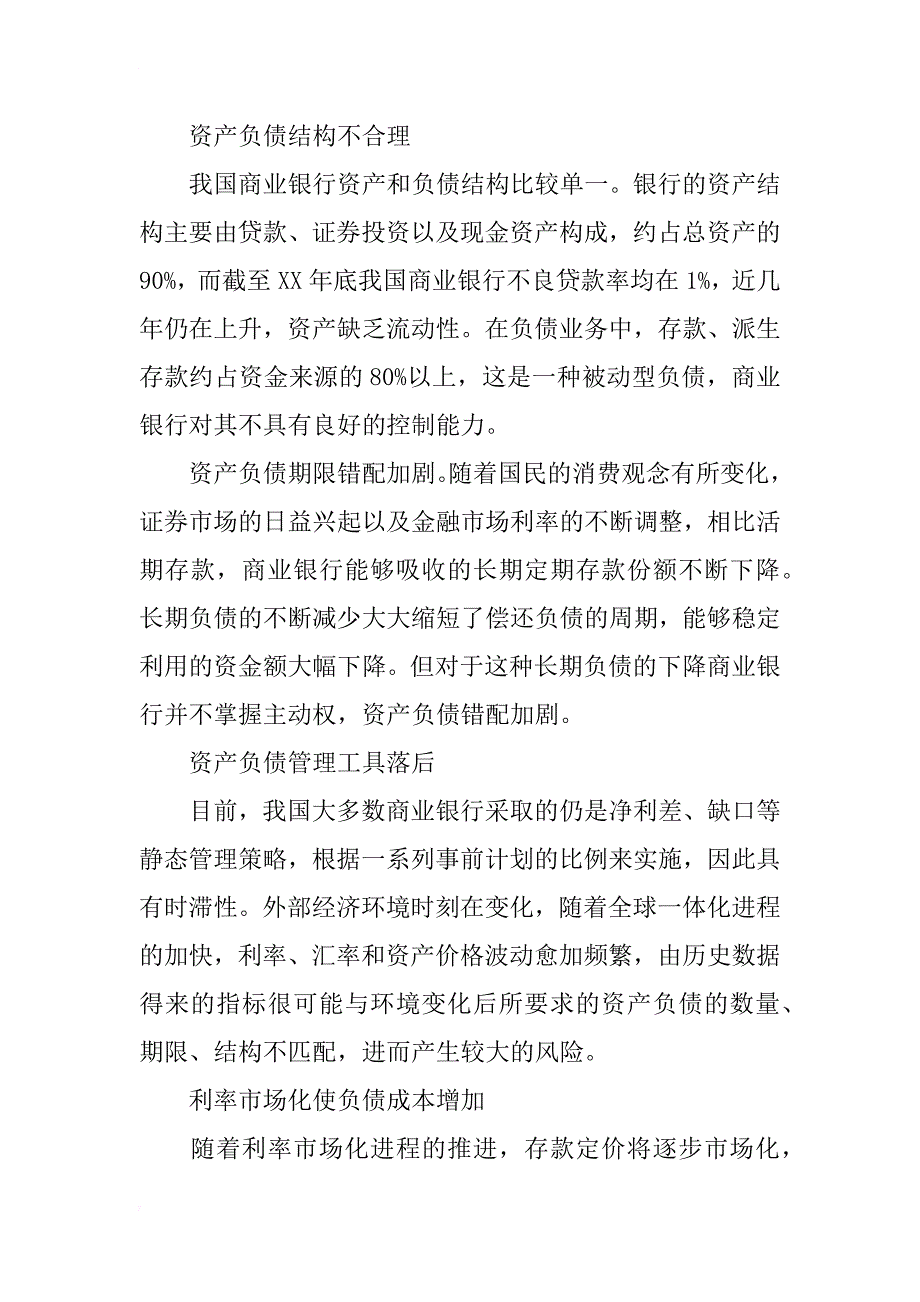 资产负债结构不合理

我国商业银行资产和负债结构比较单一。银行的资产结构主要由贷款、证券投资以及现金资产构成，约占总资产的90%，而截至XX年底我国商业银行不良贷款率均在1%，近几年仍在上升，资产缺乏流动性。在负债业务中，存款、派生存款约占资金来源的80%以上，这是一种被动型负债，商业银行对其不具有良好的控制能力。

资产负债期限错配加剧。随着国民的消费观念有所变化，证券市场的日益兴起以及金融市场利率的不断调整，相比活期存款，商业银行能够吸收的长期定期存款份额不断下降。长期负债的不断减少大大缩短了偿还负债的周期，能够稳定利用的资金额大幅下降。但对于这种长期负债的下降商业银行并不掌握主动权，资产负债错配加剧。

资产负债管理工具落后

目前，我国大多数商业银行采取的仍是净利差、缺口等静态管理策略，根据一系列事前计划的比例来实施，因此具有时滞性。外部经济环境时刻在变化，随着全球一体化进程的加快，利率、汇率和资产价格波动愈加频繁，由历史数据得来的指标很可能与环境变化后所要求的资产负债的数量、期限、结构不匹配，进而产生较大的风险。

利率市场化使负债成本增加

随着利率市场化进程的推进，存款定价将逐步市场化，